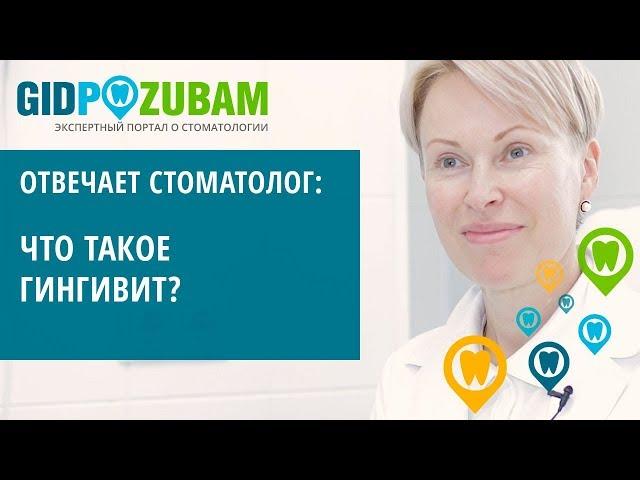 GIDPOZUBAM
ЭКСПЕРТНЫЙ ПОРТАЛ О СТОМАТОЛОГИИ

ОТВЕЧАЕТ СТОМАТОЛОГ:

ЧТО ТАКОЕ ГИНГИВИТ?